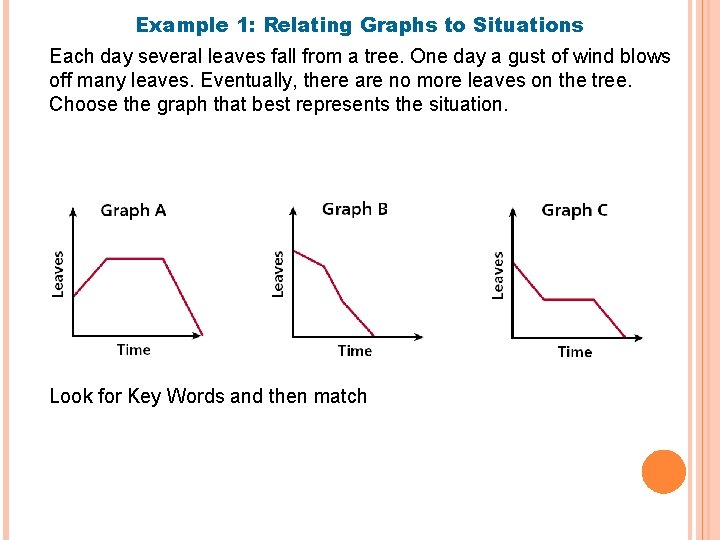 Example 1: Relating Graphs to Situations

Each day several leaves fall from a tree. One day a gust of wind blows off many leaves. Eventually, there are no more leaves on the tree. Choose the graph that best represents the situation.

Graph A

Leaves

Time

Graph B

Leaves

Time

Graph C

Leaves

Time

Look for Key Words and then match